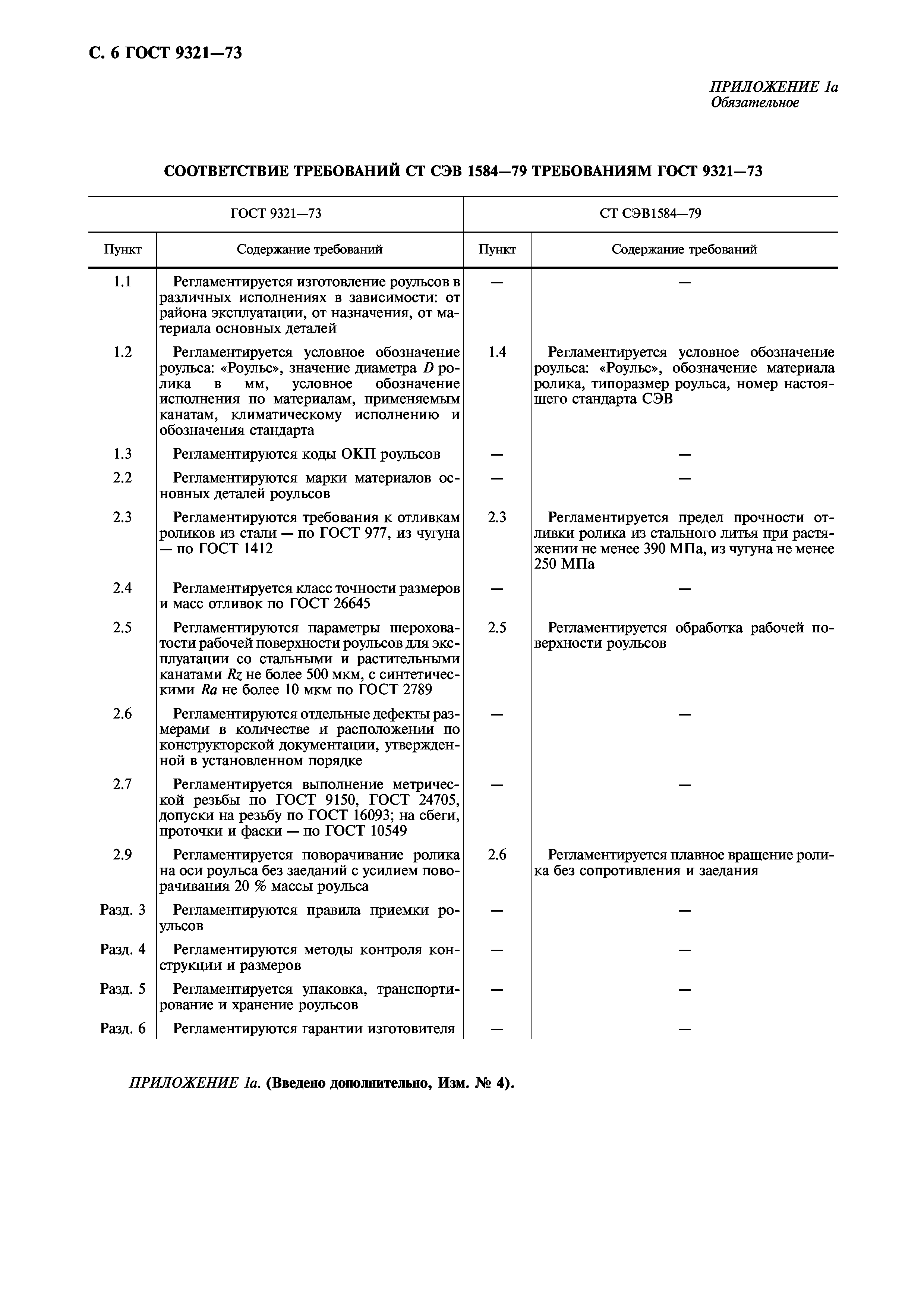 С. 6 ГОСТ 9321—73

ПРИЛОЖЕНИЕ 1а
Обязательное

СООТВЕТСТВИЕ ТРЕБОВАНИЙ СТ СЭВ 1584—79 ТРЕБОВАНИЯМ ГОСТ 9321—73

| ГОСТ 9321—73 | | СТ СЭВ1584—79 | |
|---|---|---|---|
| Пункт | Содержание требований | Пункт | Содержание требований |
| 1.1 | Регламентируется изготовление роульсов в различных исполнениях в зависимости: от района эксплуатации, от назначения, от материала основных деталей | — | — |
| 1.2 | Регламентируется условное обозначение роульса: «Роульс», значение диаметра $D$ ролика в мм, условное обозначение исполнения по материалам, применяемым канатам, климатическому исполнению и обозначения стандарта | 1.4 | Регламентируется условное обозначение роульса: «Роульс», обозначение материала ролика, типоразмер роульса, номер настоящего стандарта СЭВ |
| 1.3 | Регламентируются коды ОКП роульсов | — | — |
| 2.2 | Регламентируются марки материалов основных деталей роульсов | — | — |
| 2.3 | Регламентируются требования к отливкам роликов из стали — по ГОСТ 977, из чугуна — по ГОСТ 1412 | 2.3 | Регламентируется предел прочности отливки ролика из стального литья при растяжении не менее 390 МПа, из чугуна не менее 250 МПа |
| 2.4 | Регламентируется класс точности размеров и масс отливок по ГОСТ 26645 | — | — |
| 2.5 | Регламентируются параметры шероховатости рабочей поверхности роульсов для эксплуатации со стальными и растительными канатами $Rz$ не более 500 мкм, с синтетическими $Ra$ не более 10 мкм по ГОСТ 2789 | 2.5 | Регламентируется обработка рабочей поверхности роульсов |
| 2.6 | Регламентируются отдельные дефекты размерами в количестве и расположении по конструкторской документации, утвержденной в установленном порядке | — | — |
| 2.7 | Регламентируется выполнение метрической резьбы по ГОСТ 9150, ГОСТ 24705, допуски на резьбу по ГОСТ 16093; на сбеги, проточки и фаски — по ГОСТ 10549 | — | — |
| 2.9 | Регламентируется поворачивание ролика на оси роульса без заеданий с усилием поворачивания 20 % массы роульса | 2.6 | Регламентируется плавное вращение ролика без сопротивления и заедания |
| Разд. 3 | Регламентируются правила приемки роульсов | — | — |
| Разд. 4 | Регламентируются методы контроля конструкции и размеров | — | — |
| Разд. 5 | Регламентируется упаковка, транспортирование и хранение роульсов | — | — |
| Разд. 6 | Регламентируются гарантии изготовителя | — | — |

ПРИЛОЖЕНИЕ 1а. (Введено дополнительно, Изм. № 4).